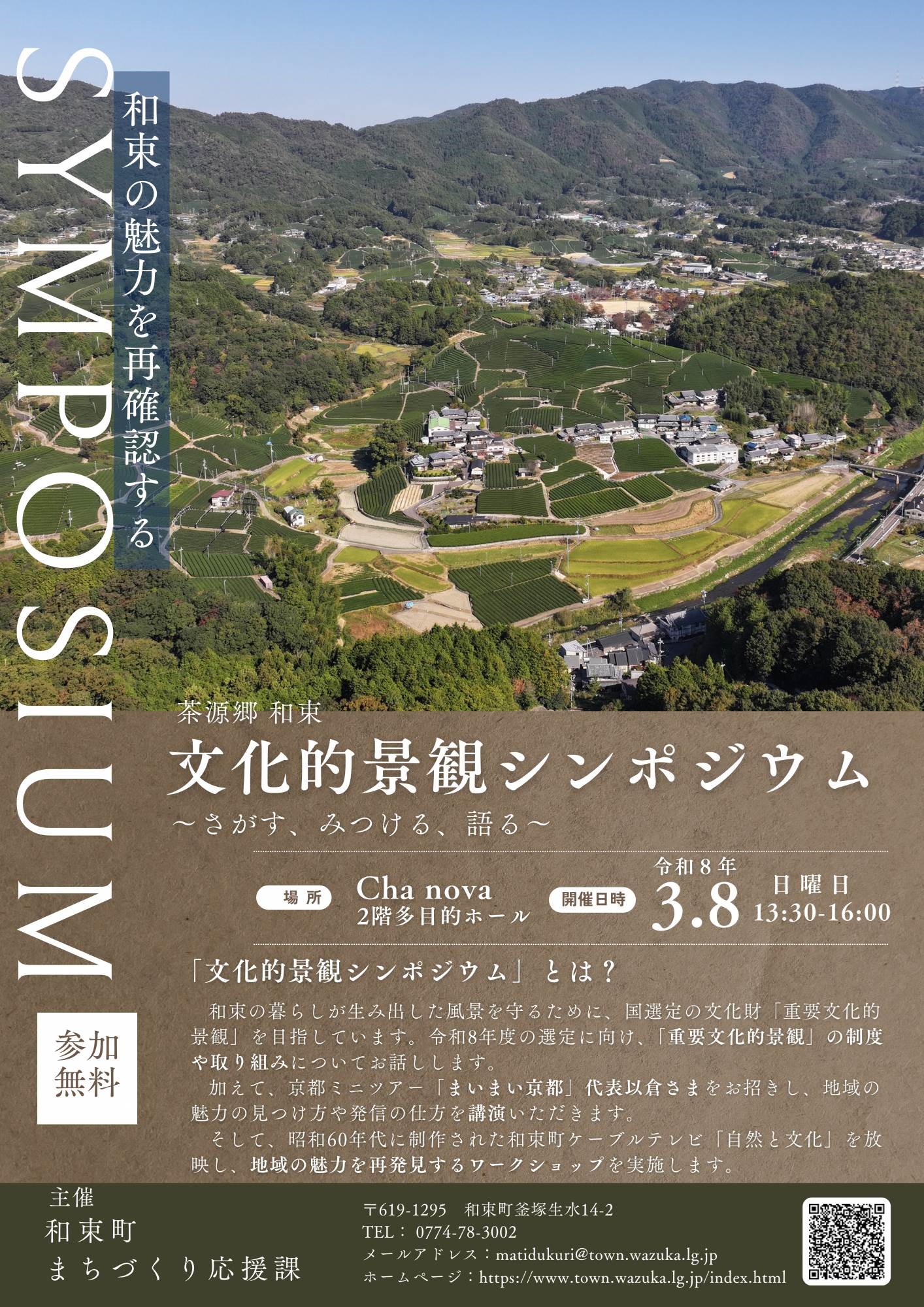 SYMPOSIUM

和束の魅力を再確認する

参加無料

茶源郷 和束

文化的景観シンポジウム

～さがす、みつける、語る～

場所 Cha nova 2階多目的ホール

開催日時 令和8年 3.8 日曜日 13:30-16:00

「文化的景観シンポジウム」とは？

和束の暮らしが生み出した風景を守るために、国選定の文化財「重要文化的景観」を目指しています。令和8年度の選定に向け、「重要文化的景観」の制度や取り組みについてお話しします。

加えて、京都ミニツアー「まいまい京都」代表以倉さまをお招きし、地域の魅力の見つけ方や発信の仕方を講演いただきます。

そして、昭和60年代に制作された和束町ケーブルテレビ「自然と文化」を放映し、地域の魅力を再発見するワークショップを実施します。

主催
和束町
まちづくり応援課

〒619-1295 和束町釜塚生水14-2
TEL： 0774-78-3002
メールアドレス：matidukuri@town.wazuka.lg.jp
ホームページ：https://www.town.wazuka.lg.jp/index.html